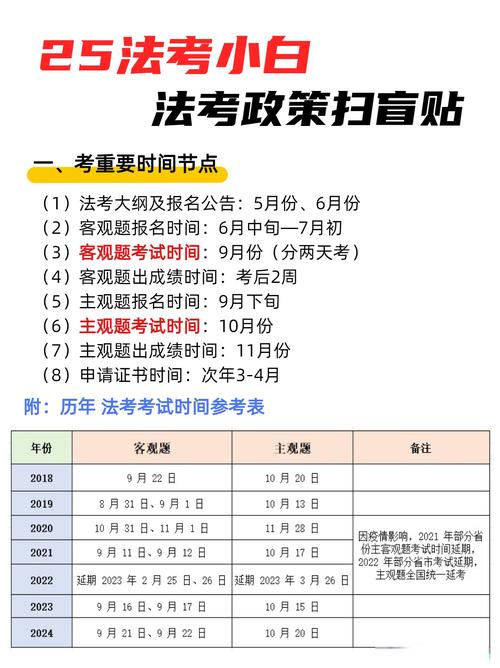 25法考小白
法考政策扫盲贴

一、考重要时间节点

（1）法考大纲及报名公告：5月份、6月份
（2）客观题报名时间：6月中旬—7月初
（3）客观题考试时间：9月份（分两天考）
（4）客观题出成绩时间：考后2周
（5）主观题报名时间：9月下旬
（6）主观题考试时间：10月份
（7）主观题出成绩时间：11月份
（8）申请证书时间：次年3-4月

附：历年 法考考试时间参考表

| 年份 | 客观题 | 主观题 | 备注 |
|---|---|---|---|
| 2018 | 9 月 22 日 | 10 月 20 日 | |
| 2019 | 8 月 31 日、9 月 1 日 | 10 月 13 日 | |
| 2020 | 10 月 31 日、11 月 1 日 | 11 月 28 日 | 因疫情影响，2021 年部分省份主客观题考试时间延期，2022 年部分省市考试延期，主观题全国统一延考 |
| 2021 | 9 月 11 日、9 月 12 日 | 10 月 17 日 | |
| 2022 | 延期 2023 年 2 月 25 日、26 日 | 延期 2023 年 3 月 26 日 | |
| 2023 | 9 月 16 日、9 月 17 日 | 10 月 15 日 | |
| 2024 | 9 月 21 日、9 月 22 日 | 10 月 20 日 | |